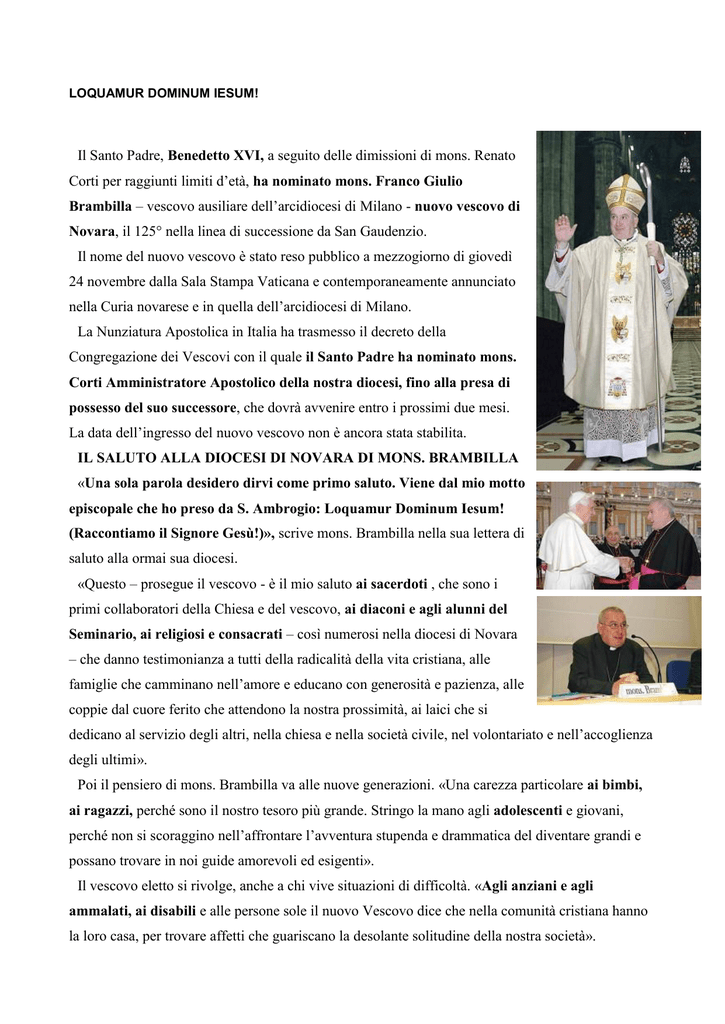 LOQUAMUR DOMINUM IESUM!

Il Santo Padre, Benedetto XVI, a seguito delle dimissioni di mons. Renato Corti per raggiunti limiti d'età, ha nominato mons. Franco Giulio Brambilla – vescovo ausiliare dell'arcidiocesi di Milano - nuovo vescovo di Novara, il 125° nella linea di successione da San Gaudenzio.

Il nome del nuovo vescovo è stato reso pubblico a mezzogiorno di giovedì 24 novembre dalla Sala Stampa Vaticana e contemporaneamente annunciato nella Curia novarese e in quella dell'arcidiocesi di Milano.

La Nunziatura Apostolica in Italia ha trasmesso il decreto della Congregazione dei Vescovi con il quale il Santo Padre ha nominato mons. Corti Amministratore Apostolico della nostra diocesi, fino alla presa di possesso del suo successore, che dovrà avvenire entro i prossimi due mesi. La data dell'ingresso del nuovo vescovo non è ancora stata stabilita.

IL SALUTO ALLA DIOCESI DI NOVARA DI MONS. BRAMBILLA

«Una sola parola desidero dirvi come primo saluto. Viene dal mio motto episcopale che ho preso da S. Ambrogio: Loquamur Dominum Iesum! (Raccontiamo il Signore Gesù!)», scrive mons. Brambilla nella sua lettera di saluto alla ormai sua diocesi.

«Questo – prosegue il vescovo - è il mio saluto ai sacerdoti , che sono i primi collaboratori della Chiesa e del vescovo, ai diaconi e agli alunni del Seminario, ai religiosi e consacrati – così numerosi nella diocesi di Novara – che danno testimonianza a tutti della radicalità della vita cristiana, alle famiglie che camminano nell'amore e educano con generosità e pazienza, alle coppie dal cuore ferito che attendono la nostra prossimità, ai laici che si dedicano al servizio degli altri, nella chiesa e nella società civile, nel volontariato e nell'accoglienza degli ultimi».

Poi il pensiero di mons. Brambilla va alle nuove generazioni. «Una carezza particolare ai bimbi, ai ragazzi, perché sono il nostro tesoro più grande. Stringo la mano agli adolescenti e giovani, perché non si scoraggino nell'affrontare l'avventura stupenda e drammatica del diventare grandi e possano trovare in noi guide amorevoli ed esigenti».

Il vescovo eletto si rivolge, anche a chi vive situazioni di difficoltà. «Agli anziani e agli ammalati, ai disabili e alle persone sole il nuovo Vescovo dice che nella comunità cristiana hanno la loro casa, per trovare affetti che guariscano la desolante solitudine della nostra società».

mons. Bram